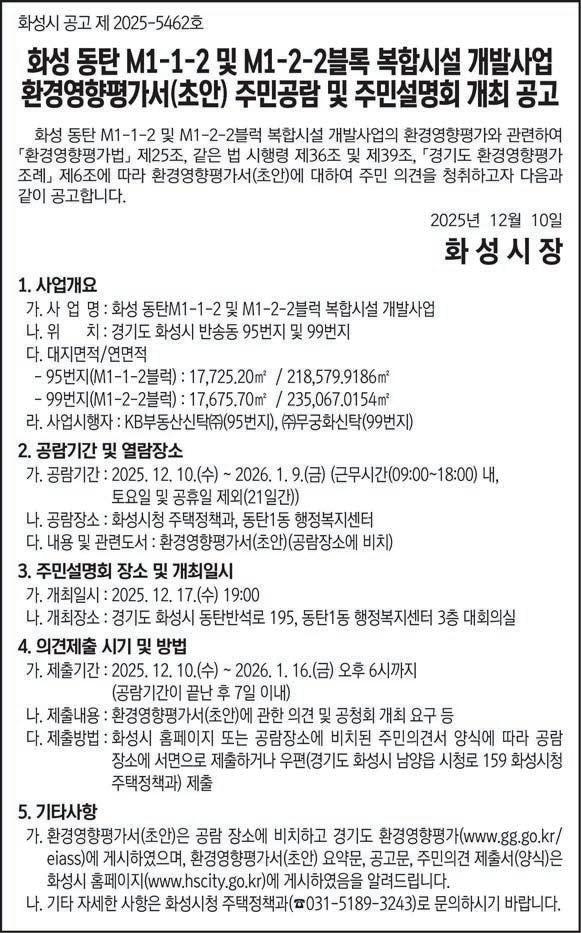 화성시 공고 제 2025-5462호

화성 동탄 M1-1-2 및 M1-2-2블록 복합시설 개발사업
환경영향평가서(초안) 주민공람 및 주민설명회 개최 공고

화성 동탄 M1-1-2 및 M1-2-2블럭 복합시설 개발사업의 환경영향평가와 관련하여 「환경영향평가법」 제25조, 같은 법 시행령 제36조 및 제39조, 「경기도 환경영향평가 조례」 제6조에 따라 환경영향평가서(초안)에 대하여 주민 의견을 청취하고자 다음과 같이 공고합니다.

2025년 12월 10일

화 성 시 장

1. 사업개요
가. 사 업 명 : 화성 동탄M1-1-2 및 M1-2-2블럭 복합시설 개발사업
나. 위 치 : 경기도 화성시 반송동 95번지 및 99번지
다. 대지면적/연면적
- 95번지(M1-1-2블럭) : 17,725.20㎡ / 218,579.9186㎡
- 99번지(M1-2-2블럭) : 17,675.70㎡ / 235,067.0154㎡
라. 사업시행자 : KB부동산신탁㈜(95번지), ㈜무궁화신탁(99번지)

2. 공람기간 및 열람장소
가. 공람기간 : 2025. 12. 10.(수) ~ 2026. 1. 9.(금) (근무시간(09:00~18:00) 내, 토요일 및 공휴일 제외(21일간))
나. 공람장소 : 화성시청 주택정책과, 동탄1동 행정복지센터
다. 내용 및 관련도서 : 환경영향평가서(초안)(공람장소에 비치)

3. 주민설명회 장소 및 개최일시
가. 개최일시 : 2025. 12. 17.(수) 19:00
나. 개최장소 : 경기도 화성시 동탄반석로 195, 동탄1동 행정복지센터 3층 대회의실

4. 의견제출 시기 및 방법
가. 제출기간 : 2025. 12. 10.(수) ~ 2026. 1. 16.(금) 오후 6시까지 (공람기간이 끝난 후 7일 이내)
나. 제출내용 : 환경영향평가서(초안)에 관한 의견 및 공청회 개최 요구 등
다. 제출방법 : 화성시 홈페이지 또는 공람장소에 비치된 주민의견서 양식에 따라 공람 장소에 서면으로 제출하거나 우편(경기도 화성시 남양읍 시청로 159 화성시청 주택정책과) 제출

5. 기타사항
가. 환경영향평가서(초안)은 공람 장소에 비치하고 경기도 환경영향평가(www.gg.go.kr/eiass)에 게시하였으며, 환경영향평가서(초안) 요약문, 공고문, 주민의견 제출서(양식)은 화성시 홈페이지(www.hscity.go.kr)에 게시하였음을 알려드립니다.
나. 기타 자세한 사항은 화성시청 주택정책과(☎031-5189-3243)로 문의하시기 바랍니다.